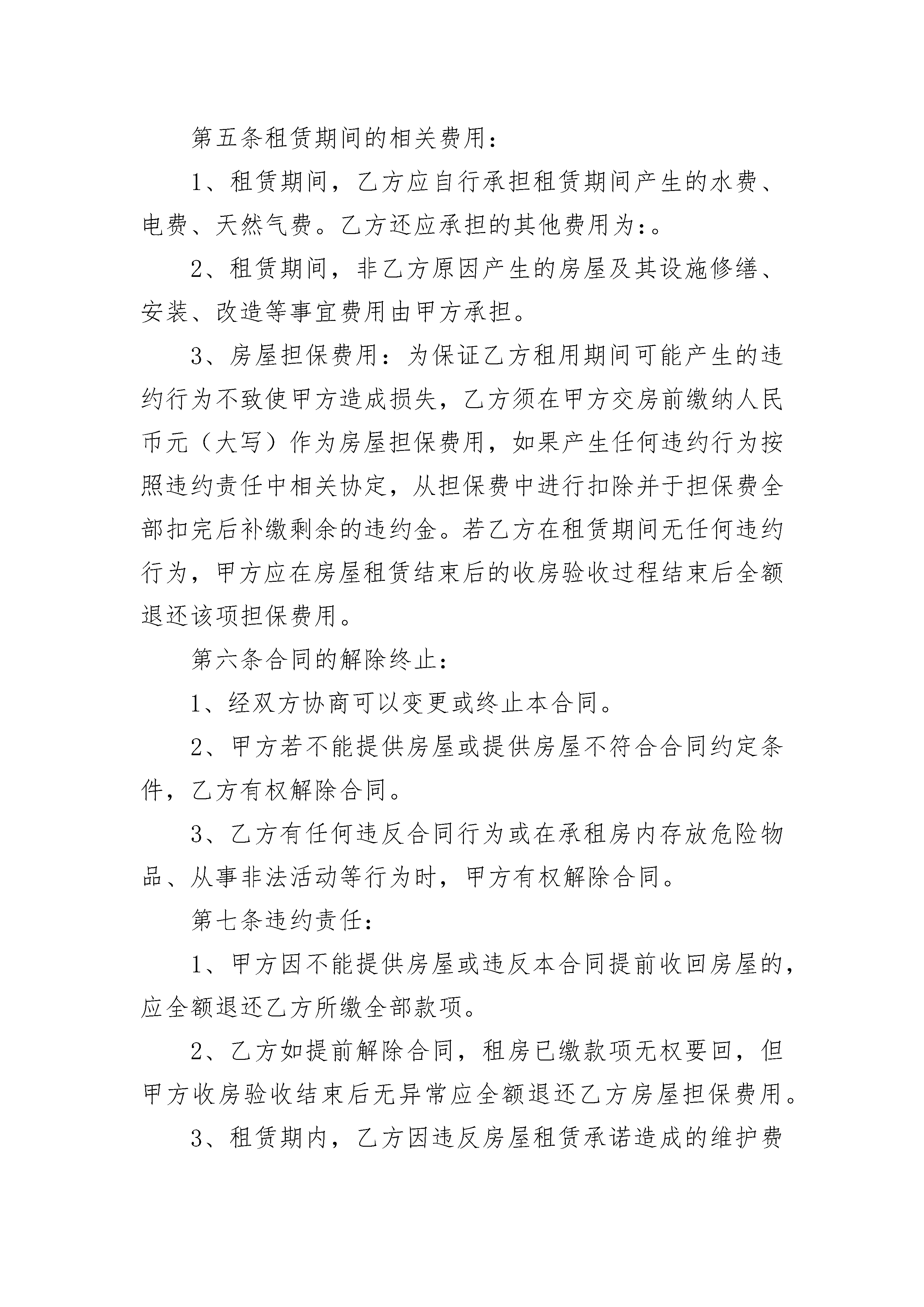 第五条租赁期间的相关费用：

1、租赁期间，乙方应自行承担租赁期间产生的水费、电费、天然气费。乙方还应承担的其他费用为：。

2、租赁期间，非乙方原因产生的房屋及其设施修缮、安装、改造等事宜费用由甲方承担。

3、房屋担保费用：为保证乙方租用期间可能产生的违约行为不致使甲方造成损失，乙方须在甲方交房前缴纳人民币元（大写）作为房屋担保费用，如果产生任何违约行为按照违约责任中相关协定，从担保费中进行扣除并于担保费全部扣完后补缴剩余的违约金。若乙方在租赁期间无任何违约行为，甲方应在房屋租赁结束后的收房验收过程结束后全额退还该项担保费用。

第六条合同的解除终止：

1、经双方协商可以变更或终止本合同。

2、甲方若不能提供房屋或提供房屋不符合合同约定条件，乙方有权解除合同。

3、乙方有任何违反合同行为或在承租房内存放危险物品、从事非法活动等行为时，甲方有权解除合同。

第七条违约责任：

1、甲方因不能提供房屋或违反本合同提前收回房屋的，应全额退还乙方所缴全部款项。

2、乙方如提前解除合同，租房已缴款项无权要回，但甲方收房验收结束后无异常应全额退还乙方房屋担保费用。

3、租赁期内，乙方因违反房屋租赁承诺造成的维护费